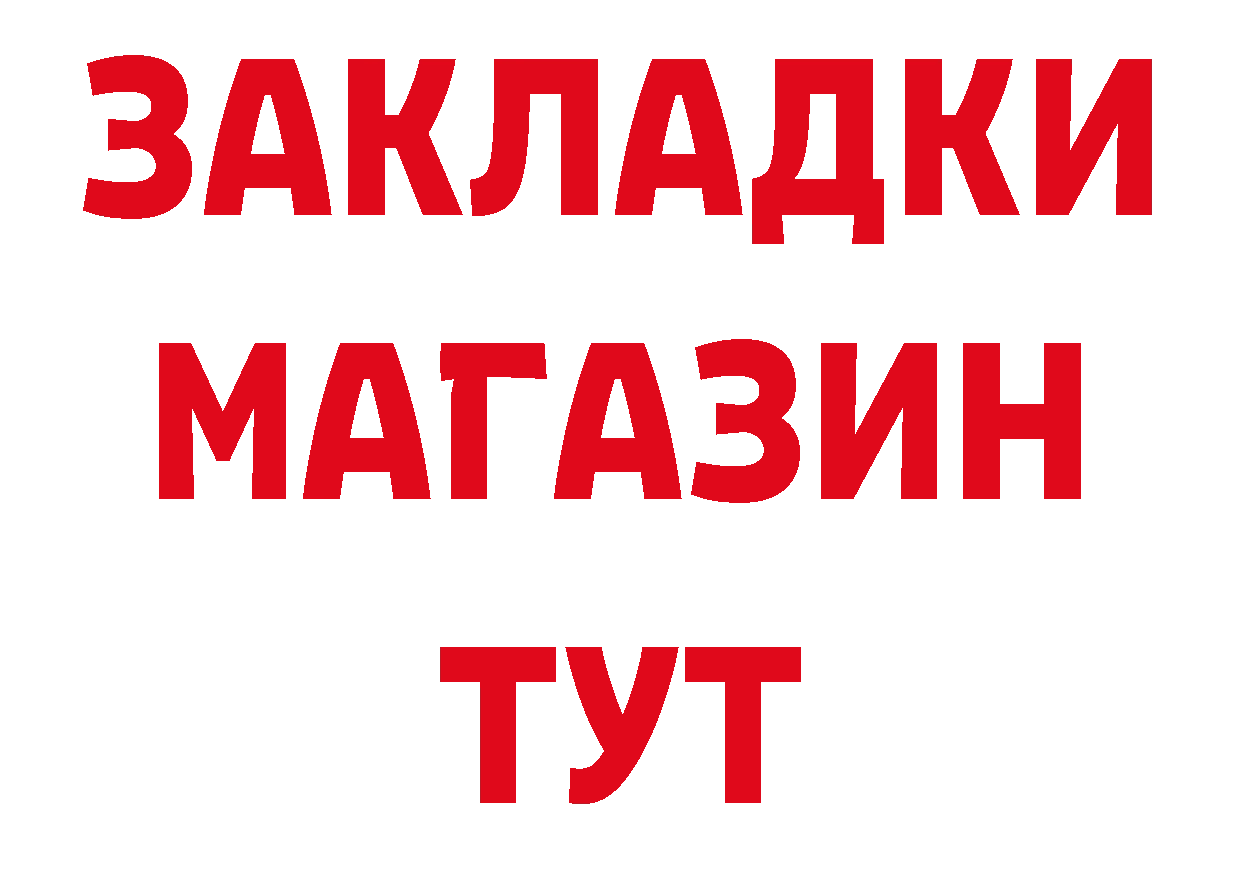 ЗАКЛАДКИ
МАГАЗИН
ТУТ